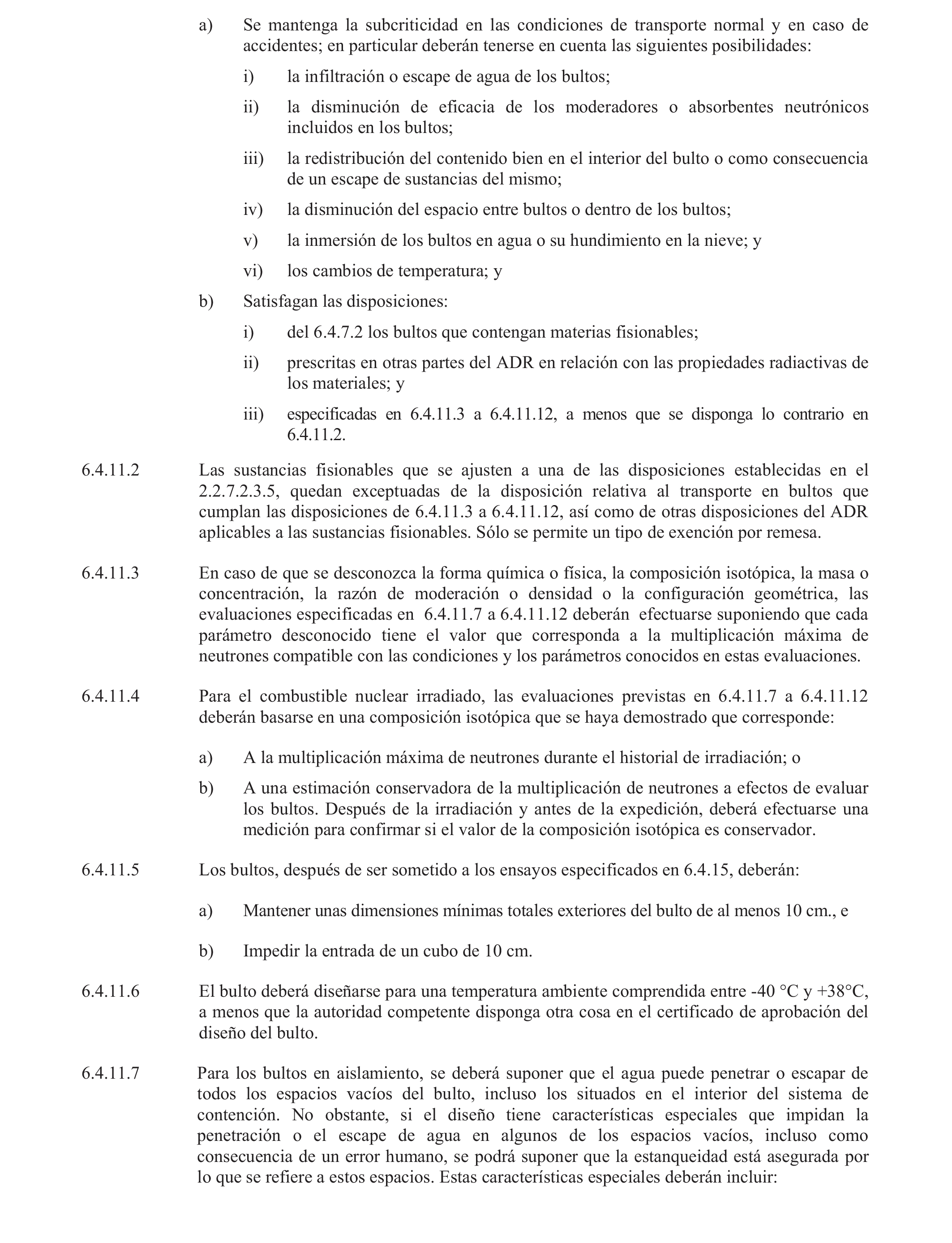 a) Se mantenga la subcriticidad en las condiciones de transporte normal y en caso de accidentes; en particular deberán tenerse en cuenta las siguientes posibilidades:

i) la infiltración o escape de agua de los bultos;

ii) la disminución de eficacia de los moderadores o absorbentes neutrónicos incluidos en los bultos;

iii) la redistribución del contenido bien en el interior del bulto o como consecuencia de un escape de sustancias del mismo;

iv) la disminución del espacio entre bultos o dentro de los bultos;

v) la inmersión de los bultos en agua o su hundimiento en la nieve; y

vi) los cambios de temperatura; y

b) Satisfagan las disposiciones:

i) del 6.4.7.2 los bultos que contengan materias fisionables;

ii) prescritas en otras partes del ADR en relación con las propiedades radiactivas de los materiales; y

iii) especificadas en 6.4.11.3 a 6.4.11.12, a menos que se disponga lo contrario en 6.4.11.2.

6.4.11.2 Las sustancias fisionables que se ajusten a una de las disposiciones establecidas en el 2.2.7.2.3.5, quedan exceptuadas de la disposición relativa al transporte en bultos que cumplan las disposiciones de 6.4.11.3 a 6.4.11.12, así como de otras disposiciones del ADR aplicables a las sustancias fisionables. Sólo se permite un tipo de exención por remesa.

6.4.11.3 En caso de que se desconozca la forma química o física, la composición isotópica, la masa o concentración, la razón de moderación o densidad o la configuración geométrica, las evaluaciones especificadas en 6.4.11.7 a 6.4.11.12 deberán efectuarse suponiendo que cada parámetro desconocido tiene el valor que corresponda a la multiplicación máxima de neutrones compatible con las condiciones y los parámetros conocidos en estas evaluaciones.

6.4.11.4 Para el combustible nuclear irradiado, las evaluaciones previstas en 6.4.11.7 a 6.4.11.12 deberán basarse en una composición isotópica que se haya demostrado que corresponde:

a) A la multiplicación máxima de neutrones durante el historial de irradiación; o

b) A una estimación conservadora de la multiplicación de neutrones a efectos de evaluar los bultos. Después de la irradiación y antes de la expedición, deberá efectuarse una medición para confirmar si el valor de la composición isotópica es conservador.

6.4.11.5 Los bultos, después de ser sometido a los ensayos especificados en 6.4.15, deberán:

a) Mantener unas dimensiones mínimas totales exteriores del bulto de al menos 10 cm., e

b) Impedir la entrada de un cubo de 10 cm.

6.4.11.6 El bulto deberá diseñarse para una temperatura ambiente comprendida entre -40 °C y +38°C, a menos que la autoridad competente disponga otra cosa en el certificado de aprobación del diseño del bulto.

6.4.11.7 Para los bultos en aislamiento, se deberá suponer que el agua puede penetrar o escapar de todos los espacios vacíos del bulto, incluso los situados en el interior del sistema de contención. No obstante, si el diseño tiene características especiales que impidan la penetración o el escape de agua en algunos de los espacios vacíos, incluso como consecuencia de un error humano, se podrá suponer que la estanqueidad está asegurada por lo que se refiere a estos espacios. Estas características especiales deberán incluir: